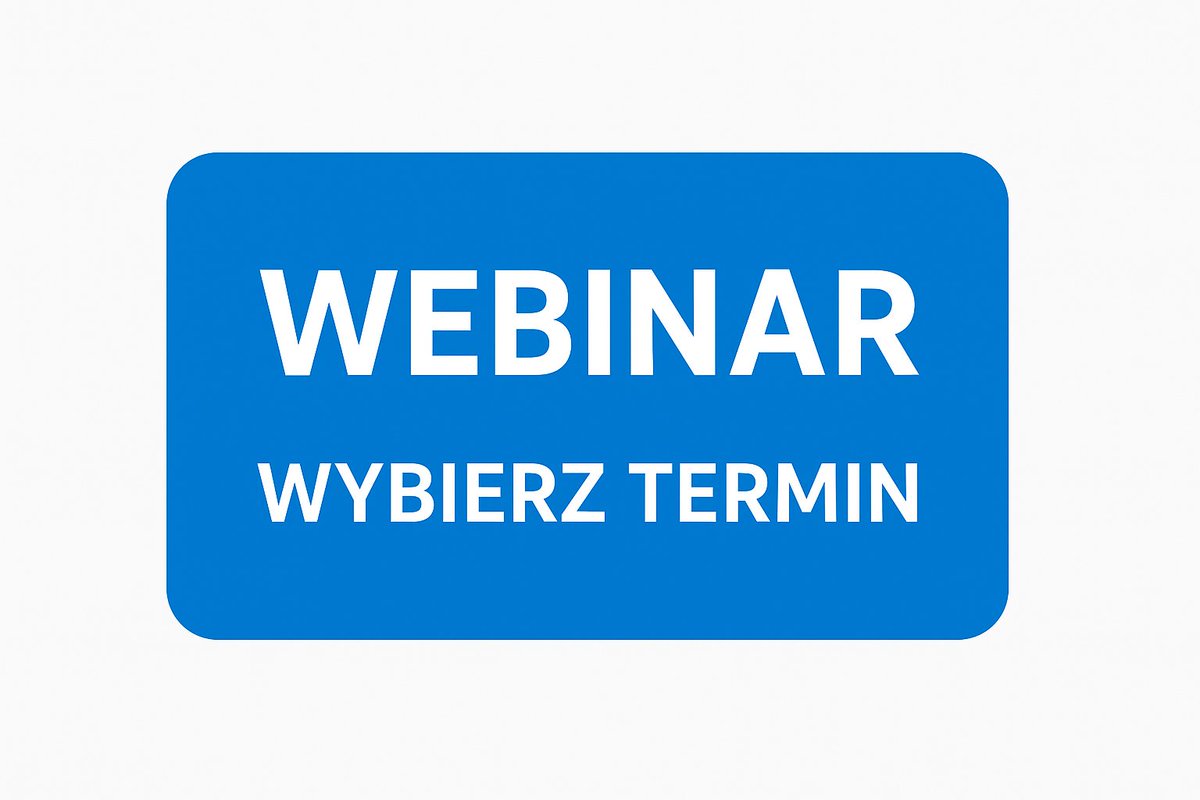 WEBINAR

WYBIERZ TERMIN